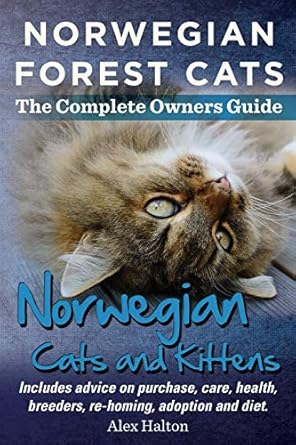 NORWEGIAN FOREST CATS

The Complete Owners Guide

Norwegian

Cats and Kittens

Includes advice on purchase, care, health, breeders, re-homing, adoption and diet.

Alex Halton